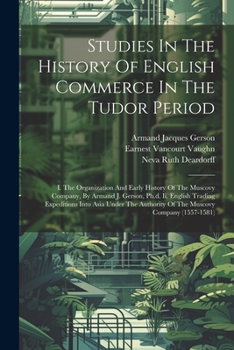 Studies In The History Of English Commerce In The Tudor Period

Armand Jacques Gerson
Earnest Vancourt Vaughn
Neva Ruth Deardorff

I. The Organization And Early History Of The Muscovy Company, By Armand J. Gerson, Ph.d. Ii. English Trading Expeditions Into Asia Under The Authority Of The Muscovy Company (1557-1581)